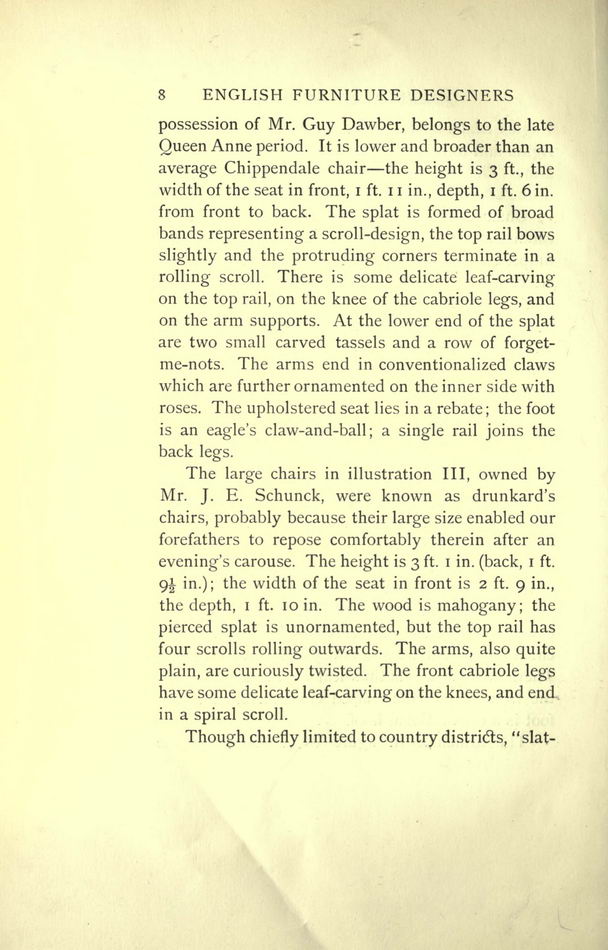 8 ENGLISH FURNITURE DESIGNERS

possession of Mr. Guy Dawber, belongs to the late Queen Anne period. It is lower and broader than an average Chippendale chair—the height is 3 ft., the width of the seat in front, 1 ft. 11 in., depth, 1 ft. 6 in. from front to back. The splat is formed of broad bands representing a scroll-design, the top rail bows slightly and the protruding corners terminate in a rolling scroll. There is some delicate leaf-carving on the top rail, on the knee of the cabriole legs, and on the arm supports. At the lower end of the splat are two small carved tassels and a row of forget-me-nots. The arms end in conventionalized claws which are further ornamented on the inner side with roses. The upholstered seat lies in a rebate; the foot is an eagle's claw-and-ball; a single rail joins the back legs.

The large chairs in illustration III, owned by Mr. J. E. Schunck, were known as drunkard's chairs, probably because their large size enabled our forefathers to repose comfortably therein after an evening's carouse. The height is 3 ft. 1 in. (back, 1 ft. $9\frac{1}{2}$ in.); the width of the seat in front is 2 ft. 9 in., the depth, 1 ft. 10 in. The wood is mahogany; the pierced splat is unornamented, but the top rail has four scrolls rolling outwards. The arms, also quite plain, are curiously twisted. The front cabriole legs have some delicate leaf-carving on the knees, and end in a spiral scroll.

Though chiefly limited to country districts, "slat-